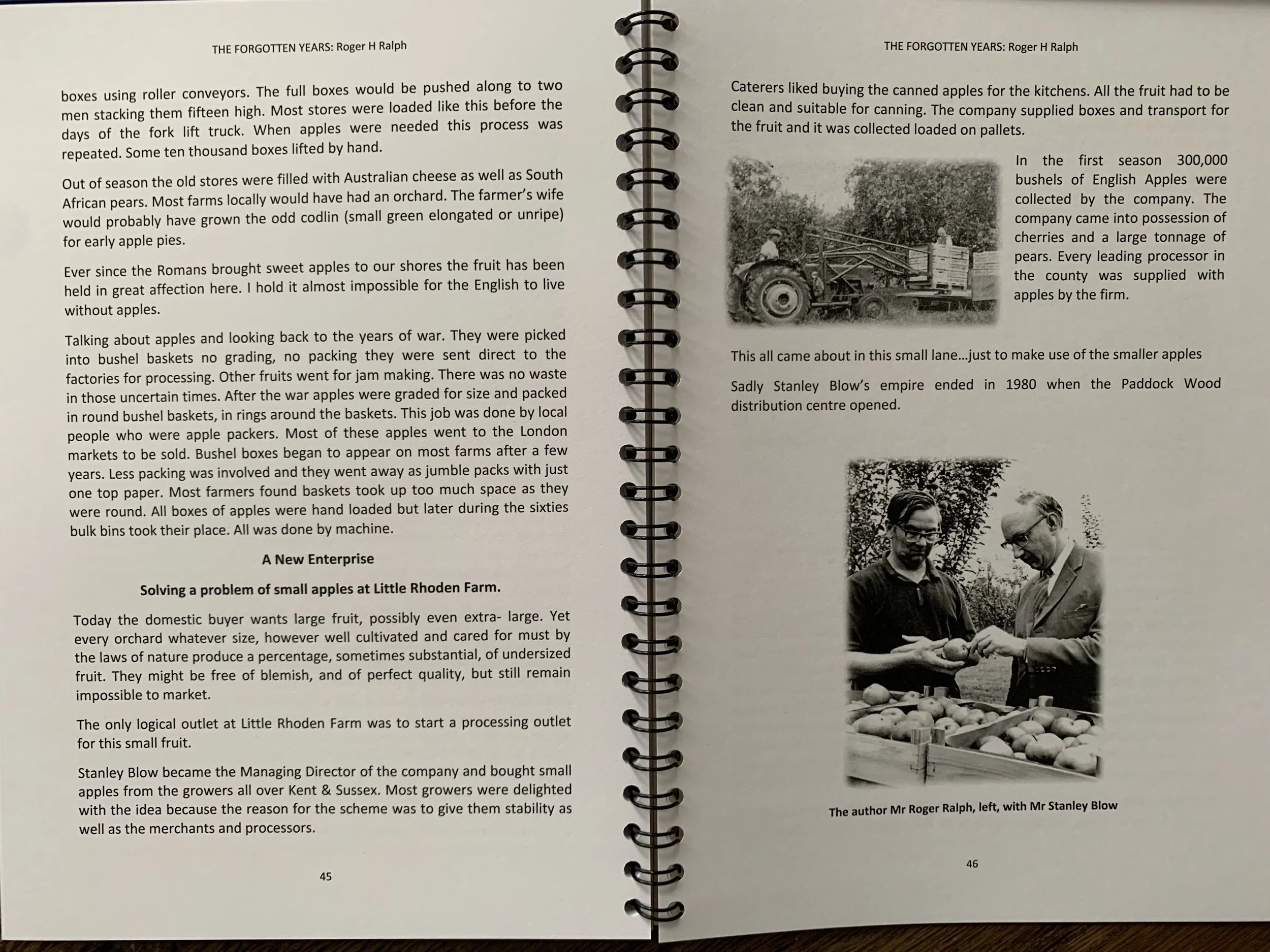 THE FORGOTTEN YEARS: Roger H Ralph

boxes using roller conveyors. The full boxes would be pushed along to two men stacking them fifteen high. Most stores were loaded like this before the days of the fork lift truck. When apples were needed this process was repeated. Some ten thousand boxes lifted by hand.

Out of season the old stores were filled with Australian cheese as well as South African pears. Most farms locally would have had an orchard. The farmer's wife would probably have grown the odd codlin (small green elongated or unripe) for early apple pies.

Ever since the Romans brought sweet apples to our shores the fruit has been held in great affection here. I hold it almost impossible for the English to live without apples.

Talking about apples and looking back to the years of war. They were picked into bushel baskets no grading, no packing they were sent direct to the factories for processing. Other fruits went for jam making. There was no waste in those uncertain times. After the war apples were graded for size and packed in round bushel baskets, in rings around the baskets. This job was done by local people who were apple packers. Most of these apples went to the London markets to be sold. Bushel boxes began to appear on most farms after a few years. Less packing was involved and they went away as jumble packs with just one top paper. Most farmers found baskets took up too much space as they were round. All boxes of apples were hand loaded but later during the sixties bulk bins took their place. All was done by machine.

A New Enterprise

Solving a problem of small apples at Little Rhoden Farm.

Today the domestic buyer wants large fruit, possibly even extra- large. Yet every orchard whatever size, however well cultivated and cared for must by the laws of nature produce a percentage, sometimes substantial, of undersized fruit. They might be free of blemish, and of perfect quality, but still remain impossible to market.

The only logical outlet at Little Rhoden Farm was to start a processing outlet for this small fruit.

Stanley Blow became the Managing Director of the company and bought small apples from the growers all over Kent & Sussex. Most growers were delighted with the idea because the reason for the scheme was to give them stability as well as the merchants and processors.

45

THE FORGOTTEN YEARS: Roger H Ralph

Caterers liked buying the canned apples for the kitchens. All the fruit had to be clean and suitable for canning. The company supplied boxes and transport for the fruit and it was collected loaded on pallets.

In the first season 300,000 bushels of English Apples were collected by the company. The company came into possession of cherries and a large tonnage of pears. Every leading processor in the county was supplied with apples by the firm.

This all came about in this small lane...just to make use of the smaller apples

Sadly Stanley Blow's empire ended in 1980 when the Paddock Wood distribution centre opened.

The author Mr Roger Ralph, left, with Mr Stanley Blow

46